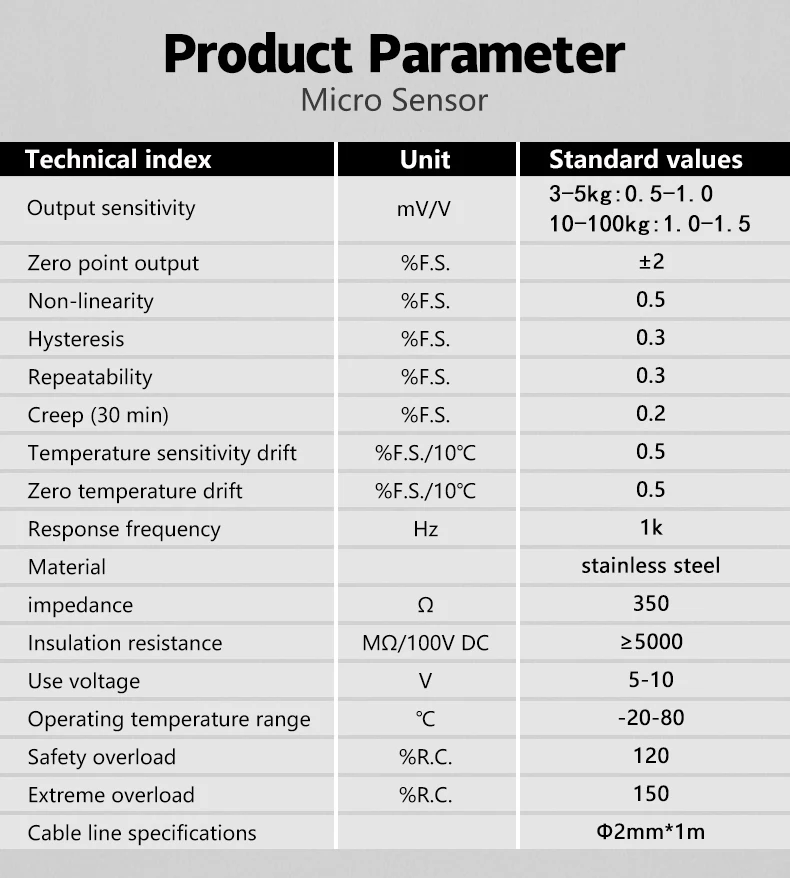 Product Parameter
Micro Sensor

| Technical index | Unit | Standard values |
|---|---|---|
| Output sensitivity | mV/V | 3-5kg:0.5-1.0 10-100kg:1.0-1.5 |
| Zero point output | %F.S. | ±2 |
| Non-linearity | %F.S. | 0.5 |
| Hysteresis | %F.S. | 0.3 |
| Repeatability | %F.S. | 0.3 |
| Creep (30 min) | %F.S. | 0.2 |
| Temperature sensitivity drift | %F.S./10℃ | 0.5 |
| Zero temperature drift | %F.S./10℃ | 0.5 |
| Response frequency | Hz | 1k |
| Material | | stainless steel |
| impedance | Ω | 350 |
| Insulation resistance | MΩ/100V DC | ≥5000 |
| Use voltage | V | 5-10 |
| Operating temperature range | ℃ | -20-80 |
| Safety overload | %R.C. | 120 |
| Extreme overload | %R.C. | 150 |
| Cable line specifications | | Φ2mm*1m |